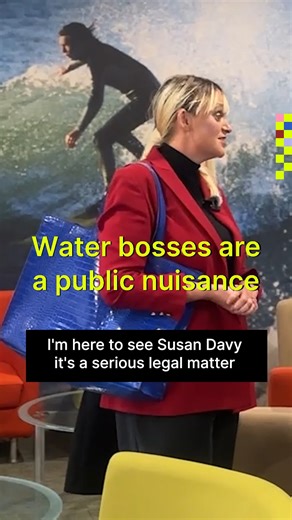 Water bosses are a public nuisance

I'm here to see Susan Davy it's a serious legal matter